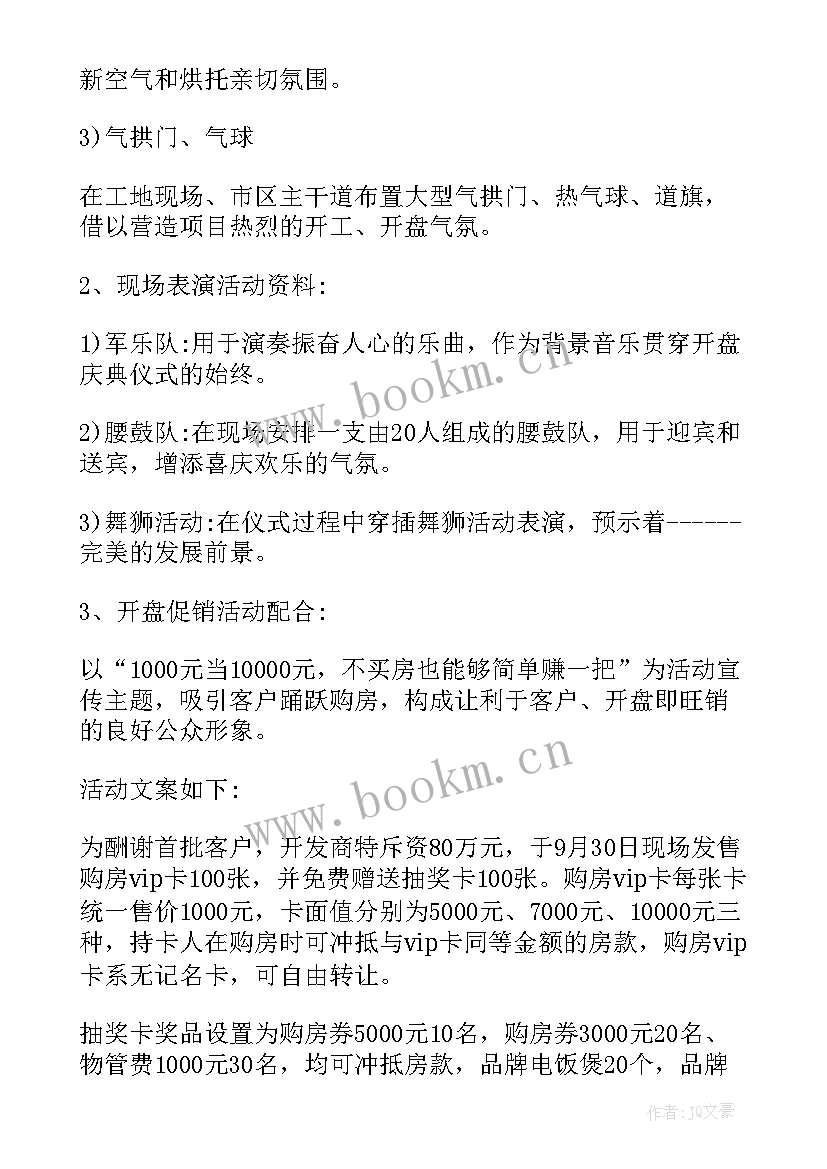 新空气和烘托亲切氛围。

3)气拱门、气球

在工地现场、市区主干道布置大型气拱门、热气球、道旗，借以营造项目热烈的开工、开盘气氛。

2、现场表演活动资料:

1)军乐队:用于演奏振奋人心的乐曲，作为背景音乐贯穿开盘庆典仪式的始终。

2)腰鼓队:在现场安排一支由20人组成的腰鼓队，用于迎宾和送宾，增添喜庆欢乐的气氛。

3)舞狮活动:在仪式过程中穿插舞狮活动表演，预示着------完美的发展前景。

3、开盘促销活动配合:

以“1000元当10000元，不买房也能够简单赚一把”为活动宣传主题，吸引客户踊跃购房，构成让利于客户、开盘即旺销的良好公众形象。

活动文案如下:

为酬谢首批客户，开发商特斥资80万元，于9月30日现场发售购房vip卡100张，并免费赠送抽奖卡100张。购房vip卡每张卡统一售价1000元，卡面值分别为5000元、7000元、10000元三种，持卡人在购房时可冲抵与vip卡同等金额的房款，购房vip卡系无记名卡，可自由转让。

抽奖卡奖品设置为购房券5000元10名，购房券3000元20名、物管费1000元30名，均可冲抵房款，品牌电饭煲20个，品牌

www.bookm.cn
www.bookm.cn
作者：JQ文豪